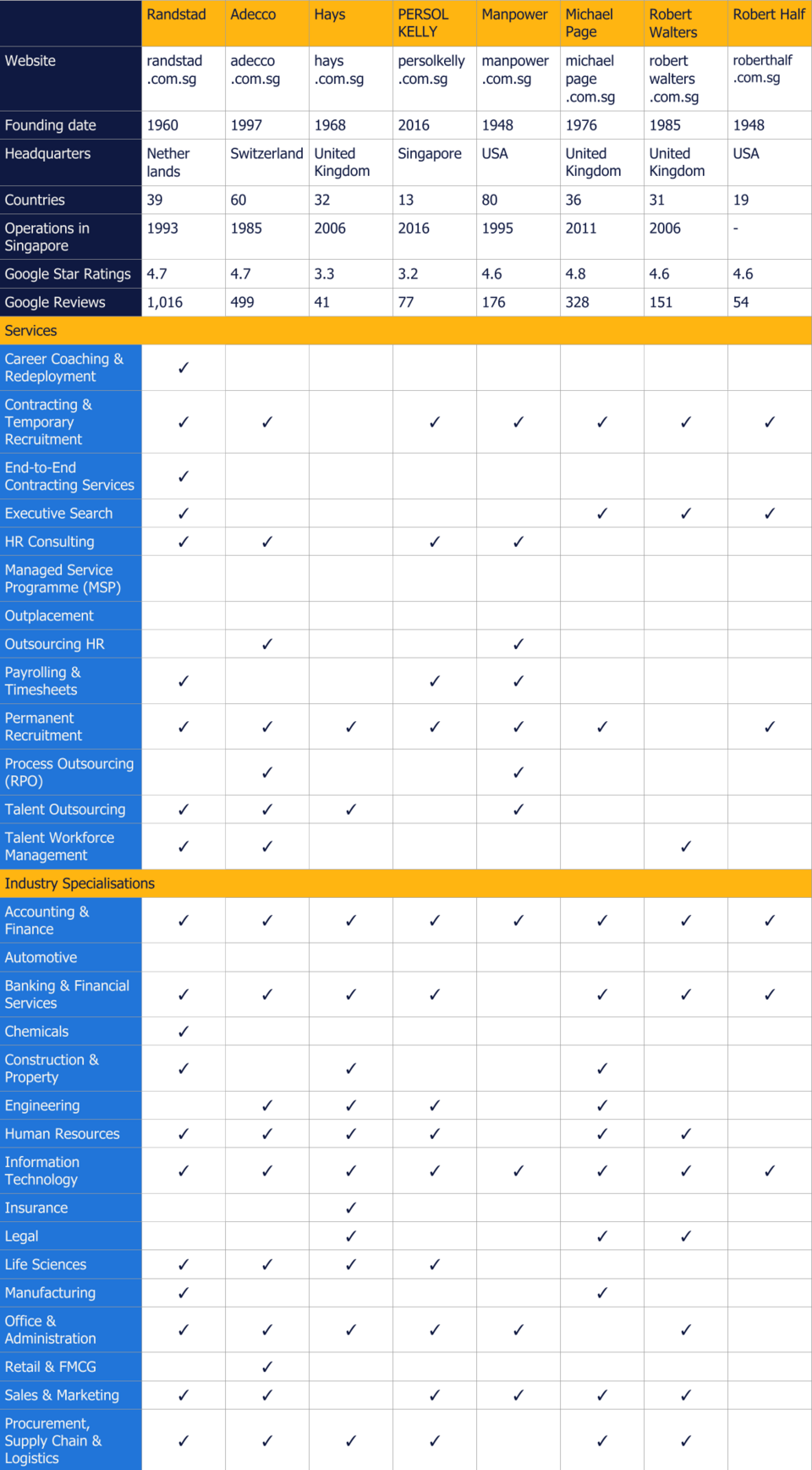 | | Randstad | Adecco | Hays | PERSOL KELLY | Manpower | Michael Page | Robert Walters | Robert Half |
|---|---|---|---|---|---|---|---|---|
| Website | randstad .com.sg | adecco .com.sg | hays .com.sg | persolkelly .com.sg | manpower .com.sg | michael page .com.sg | robert walters .com.sg | roberthalf .com.sg |
| Founding date | 1960 | 1997 | 1968 | 2016 | 1948 | 1976 | 1985 | 1948 |
| Headquarters | Nether lands | Switzerland | United Kingdom | Singapore | USA | United Kingdom | United Kingdom | USA |
| Countries | 39 | 60 | 32 | 13 | 80 | 36 | 31 | 19 |
| Operations in Singapore | 1993 | 1985 | 2006 | 2016 | 1995 | 2011 | 2006 | - |
| Google Star Ratings | 4.7 | 4.7 | 3.3 | 3.2 | 4.6 | 4.8 | 4.6 | 4.6 |
| Google Reviews | 1,016 | 499 | 41 | 77 | 176 | 328 | 151 | 54 |
| Services | | | | | | | | |
| Career Coaching & Redeployment | ✓ | | | | | | | |
| Contracting & Temporary Recruitment | ✓ | ✓ | | ✓ | ✓ | ✓ | ✓ | ✓ |
| End-to-End Contracting Services | ✓ | | | | | | | |
| Executive Search | ✓ | | | | | ✓ | ✓ | ✓ |
| HR Consulting | ✓ | ✓ | | ✓ | ✓ | | | |
| Managed Service Programme (MSP) | | | | | | | | |
| Outplacement | | | | | | | | |
| Outsourcing HR | | ✓ | | | ✓ | | | |
| Payrolling & Timesheets | ✓ | | | ✓ | ✓ | | | |
| Permanent Recruitment | ✓ | ✓ | ✓ | ✓ | ✓ | ✓ | | ✓ |
| Process Outsourcing (RPO) | | ✓ | | | ✓ | | | |
| Talent Outsourcing | ✓ | ✓ | ✓ | | ✓ | | | |
| Talent Workforce Management | ✓ | ✓ | | | | | ✓ | |
| Industry Specialisations | | | | | | | | |
| Accounting & Finance | ✓ | ✓ | ✓ | ✓ | ✓ | ✓ | ✓ | ✓ |
| Automotive | | | | | | | | |
| Banking & Financial Services | ✓ | ✓ | ✓ | ✓ | | ✓ | ✓ | ✓ |
| Chemicals | ✓ | | | | | | | |
| Construction & Property | ✓ | | ✓ | | | ✓ | | |
| Engineering | | ✓ | ✓ | ✓ | | ✓ | | |
| Human Resources | ✓ | ✓ | ✓ | ✓ | | ✓ | ✓ | |
| Information Technology | ✓ | ✓ | ✓ | ✓ | ✓ | ✓ | ✓ | ✓ |
| Insurance | | | ✓ | | | | | |
| Legal | | | ✓ | | | ✓ | ✓ | |
| Life Sciences | ✓ | ✓ | ✓ | ✓ | | | | |
| Manufacturing | ✓ | | | | | ✓ | | |
| Office & Administration | ✓ | ✓ | ✓ | ✓ | ✓ | | ✓ | |
| Retail & FMCG | | ✓ | | | | | | |
| Sales & Marketing | ✓ | ✓ | | ✓ | ✓ | ✓ | ✓ | |
| Procurement, Supply Chain & Logistics | ✓ | ✓ | ✓ | ✓ | | ✓ | ✓ | |